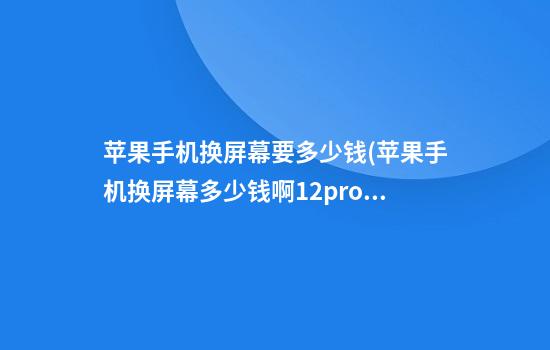 苹果手机换屏幕要多少钱(苹果手机换屏幕多少钱啊12pro...